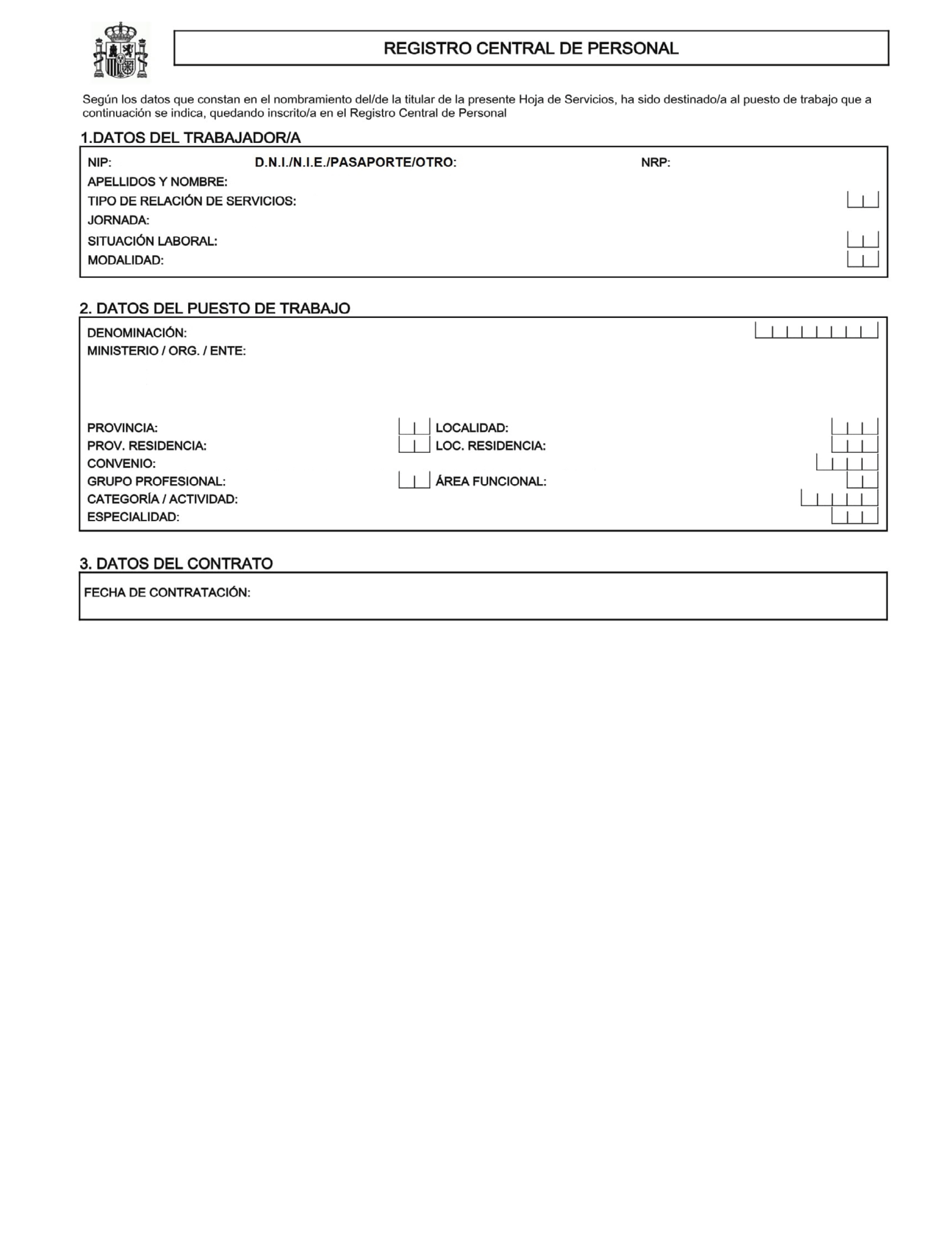 REGISTRO CENTRAL DE PERSONAL

Según los datos que constan en el nombramiento del/de la titular de la presente Hoja de Servicios, ha sido destinado/a al puesto de trabajo que a continuación se indica, quedando inscrito/a en el Registro Central de Personal

1.DATOS DEL TRABAJADOR/A

NIP: D.N.I./N.I.E./PASAPORTE/OTRO: NRP:
APELLIDOS Y NOMBRE:
TIPO DE RELACIÓN DE SERVICIOS:
JORNADA:
SITUACIÓN LABORAL:
MODALIDAD:

2. DATOS DEL PUESTO DE TRABAJO

DENOMINACIÓN:
MINISTERIO / ORG. / ENTE:

PROVINCIA: LOCALIDAD:
PROV. RESIDENCIA: LOC. RESIDENCIA:
CONVENIO:
GRUPO PROFESIONAL: ÁREA FUNCIONAL:
CATEGORÍA / ACTIVIDAD:
ESPECIALIDAD:

3. DATOS DEL CONTRATO

FECHA DE CONTRATACIÓN: